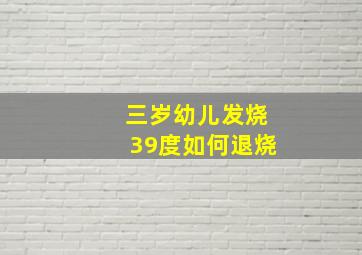 三岁幼儿发烧
39度如何退烧